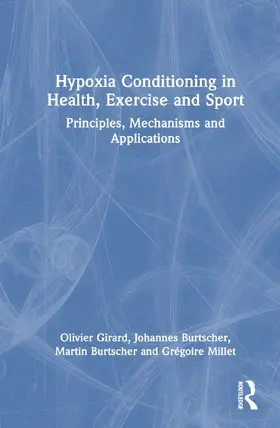 Hypoxia Conditioning in Health, Exercise and Sport

Principles, Mechanisms and Applications

Olivier Girard, Johannes Burtscher, Martin Burtscher and Grégoire Millet

ROUTLEDGE